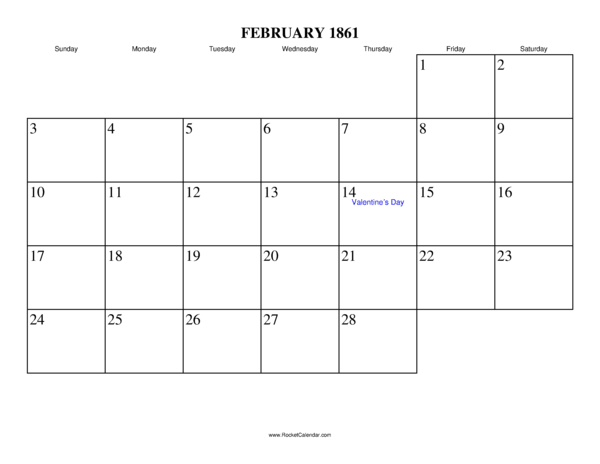 FEBRUARY 1861

| Sunday | Monday | Tuesday | Wednesday | Thursday | Friday | Saturday |
|---|---|---|---|---|---|---|
| | | | | | 1 | 2 |
| 3 | 4 | 5 | 6 | 7 | 8 | 9 |
| 10 | 11 | 12 | 13 | 14 Valentine's Day | 15 | 16 |
| 17 | 18 | 19 | 20 | 21 | 22 | 23 |
| 24 | 25 | 26 | 27 | 28 | | |

www.RocketCalendar.com